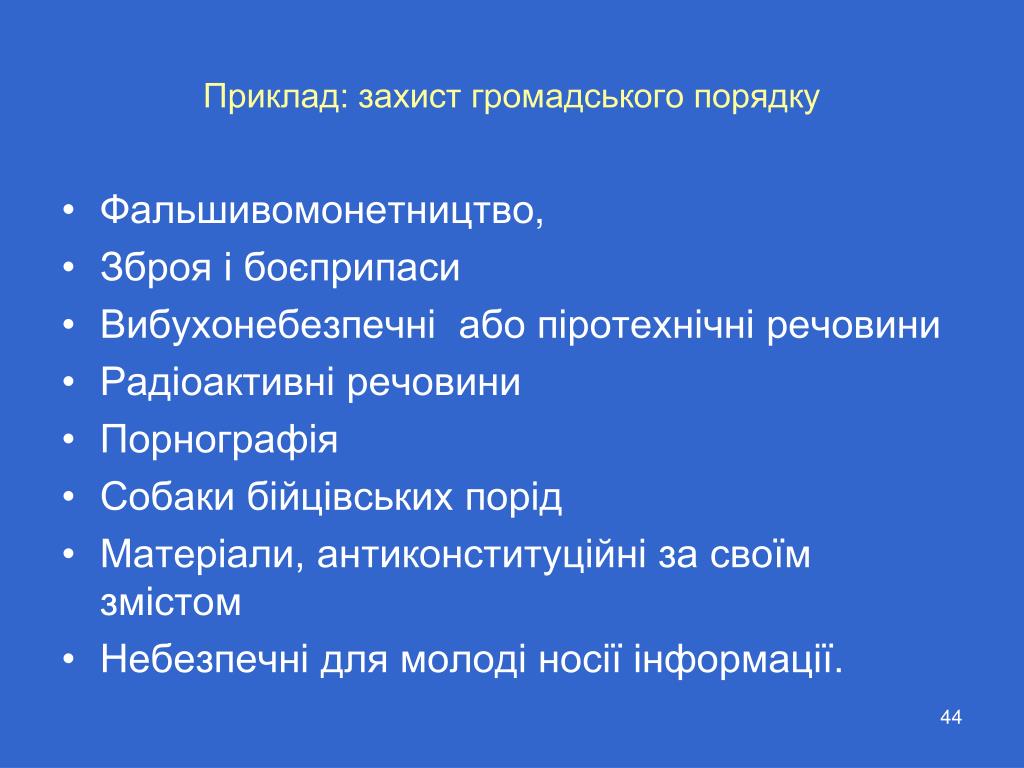 Приклад: захист громадського порядку

• Фальшивомонетництво,
• Зброя і боєприпаси
• Вибухонебезпечні або піротехнічні речовини
• Радіоактивні речовини
• Порнографія
• Собаки бійцівських порід
• Матеріали, антиконституційні за своїм змістом
• Небезпечні для молоді носії інформації.

44